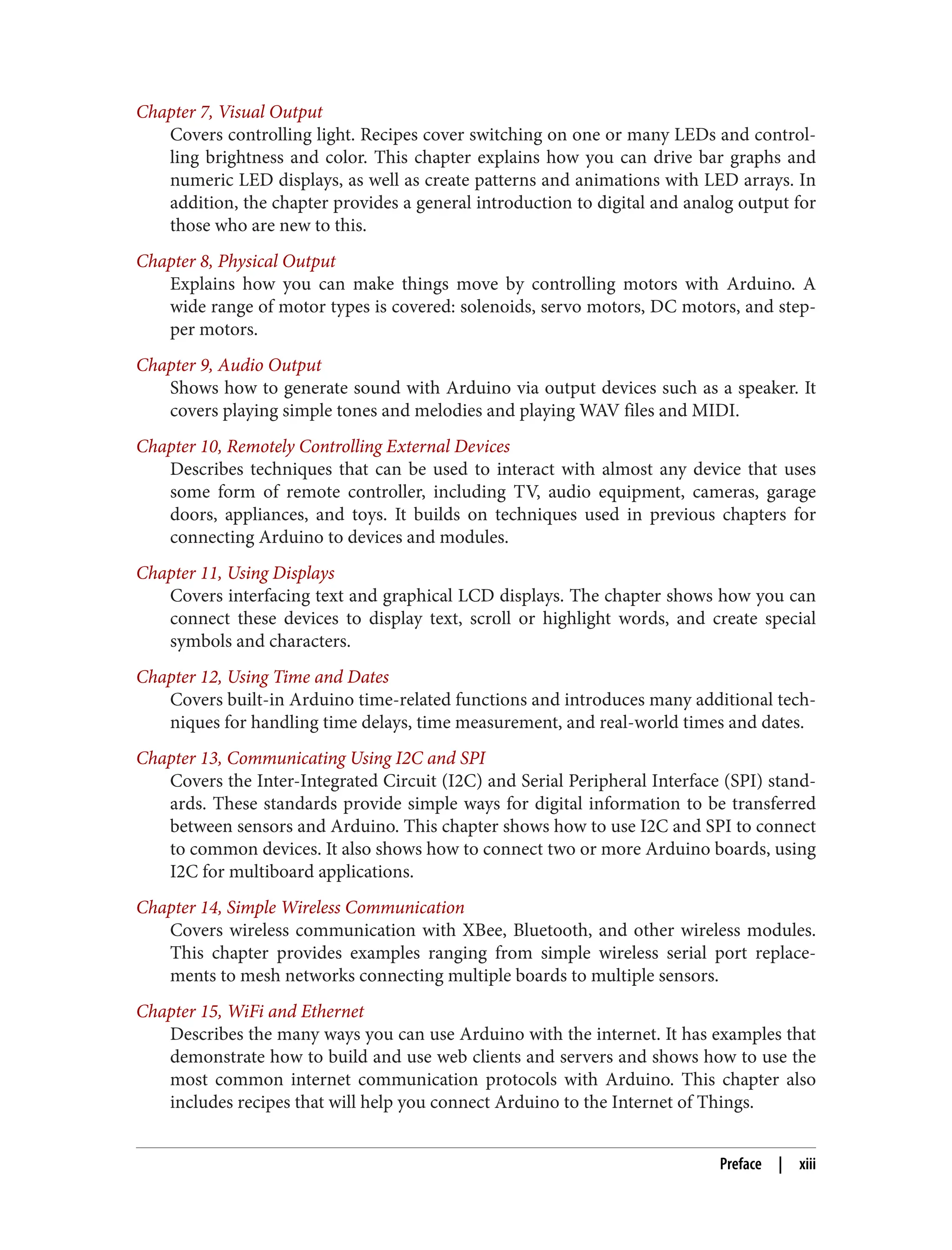 Chapter 7, Visual Output
Covers controlling light. Recipes cover switching on one or many LEDs and controlling brightness and color. This chapter explains how you can drive bar graphs and numeric LED displays, as well as create patterns and animations with LED arrays. In addition, the chapter provides a general introduction to digital and analog output for those who are new to this.

Chapter 8, Physical Output
Explains how you can make things move by controlling motors with Arduino. A wide range of motor types is covered: solenoids, servo motors, DC motors, and stepper motors.

Chapter 9, Audio Output
Shows how to generate sound with Arduino via output devices such as a speaker. It covers playing simple tones and melodies and playing WAV files and MIDI.

Chapter 10, Remotely Controlling External Devices
Describes techniques that can be used to interact with almost any device that uses some form of remote controller, including TV, audio equipment, cameras, garage doors, appliances, and toys. It builds on techniques used in previous chapters for connecting Arduino to devices and modules.

Chapter 11, Using Displays
Covers interfacing text and graphical LCD displays. The chapter shows how you can connect these devices to display text, scroll or highlight words, and create special symbols and characters.

Chapter 12, Using Time and Dates
Covers built-in Arduino time-related functions and introduces many additional techniques for handling time delays, time measurement, and real-world times and dates.

Chapter 13, Communicating Using I2C and SPI
Covers the Inter-Integrated Circuit (I2C) and Serial Peripheral Interface (SPI) standards. These standards provide simple ways for digital information to be transferred between sensors and Arduino. This chapter shows how to use I2C and SPI to connect to common devices. It also shows how to connect two or more Arduino boards, using I2C for multiboard applications.

Chapter 14, Simple Wireless Communication
Covers wireless communication with XBee, Bluetooth, and other wireless modules. This chapter provides examples ranging from simple wireless serial port replacements to mesh networks connecting multiple boards to multiple sensors.

Chapter 15, WiFi and Ethernet
Describes the many ways you can use Arduino with the internet. It has examples that demonstrate how to build and use web clients and servers and shows how to use the most common internet communication protocols with Arduino. This chapter also includes recipes that will help you connect Arduino to the Internet of Things.

Preface | xiii